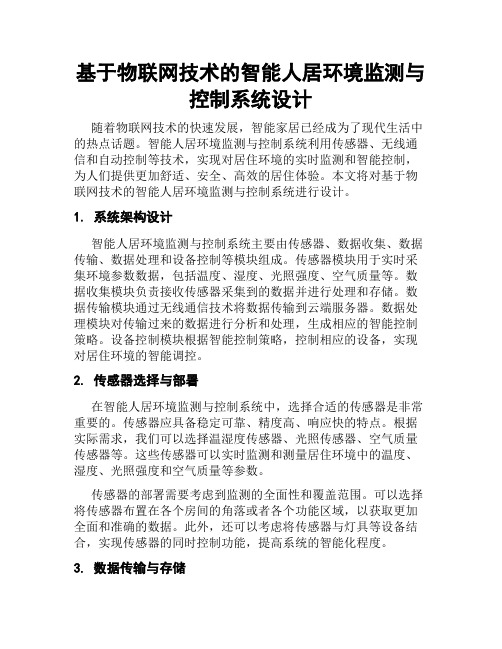 基于物联网技术的智能人居环境监测与控制系统设计

随着物联网技术的快速发展，智能家居已经成为了现代生活中的热点话题。智能人居环境监测与控制系统利用传感器、无线通信和自动控制等技术，实现对居住环境的实时监测和智能控制，为人们提供更加舒适、安全、高效的居住体验。本文将对基于物联网技术的智能人居环境监测与控制系统进行设计。

1. 系统架构设计

智能人居环境监测与控制系统主要由传感器、数据收集、数据传输、数据处理和设备控制等模块组成。传感器模块用于实时采集环境参数数据，包括温度、湿度、光照强度、空气质量等。数据收集模块负责接收传感器采集到的数据并进行处理和存储。数据传输模块通过无线通信技术将数据传输到云端服务器。数据处理模块对传输过来的数据进行分析和处理，生成相应的智能控制策略。设备控制模块根据智能控制策略，控制相应的设备，实现对居住环境的智能调控。

2. 传感器选择与部署

在智能人居环境监测与控制系统中，选择合适的传感器是非常重要的。传感器应具备稳定可靠、精度高、响应快的特点。根据实际需求，我们可以选择温湿度传感器、光照传感器、空气质量传感器等。这些传感器可以实时监测和测量居住环境中的温度、湿度、光照强度和空气质量等参数。

传感器的部署需要考虑到监测的全面性和覆盖范围。可以选择将传感器布置在各个房间的角落或者各个功能区域，以获取更加全面和准确的数据。此外，还可以考虑将传感器与灯具等设备结合，实现传感器的同时控制功能，提高系统的智能化程度。

3. 数据传输与存储